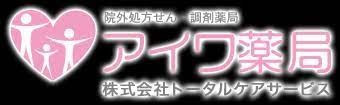 院外処方せん　調剤薬局
アイワ薬局
株式会社トータルケアサービス